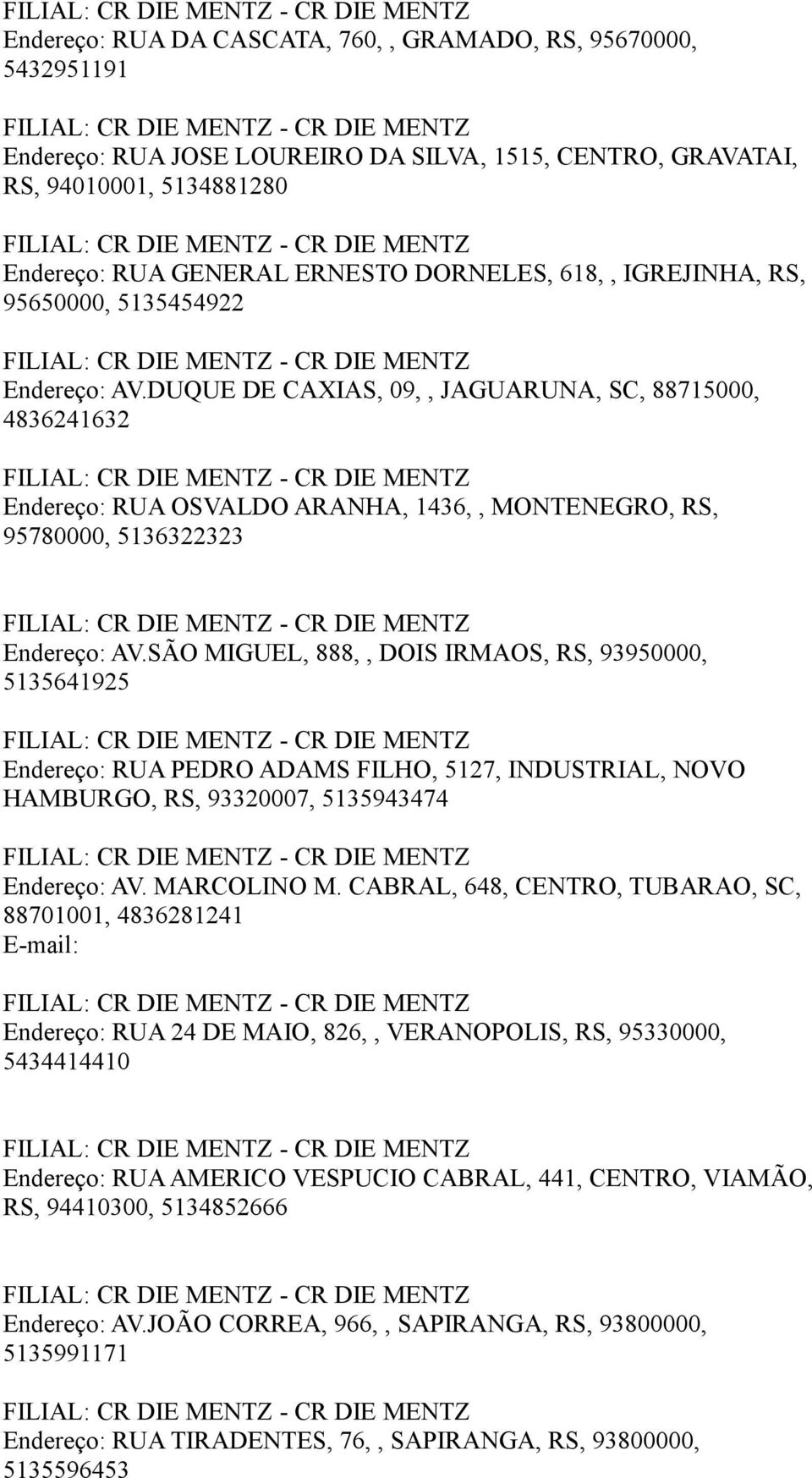 FILIAL: CR DIE MENTZ - CR DIE MENTZ
Endereço: RUA DA CASCATA, 760, , GRAMADO, RS, 95670000, 5432951191

FILIAL: CR DIE MENTZ - CR DIE MENTZ
Endereço: RUA JOSE LOUREIRO DA SILVA, 1515, CENTRO, GRAVATAI, RS, 94010001, 5134881280

FILIAL: CR DIE MENTZ - CR DIE MENTZ
Endereço: RUA GENERAL ERNESTO DORNELES, 618, , IGREJINHA, RS, 95650000, 5135454922

FILIAL: CR DIE MENTZ - CR DIE MENTZ
Endereço: AV.DUQUE DE CAXIAS, 09, , JAGUARUNA, SC, 88715000, 4836241632

FILIAL: CR DIE MENTZ - CR DIE MENTZ
Endereço: RUA OSVALDO ARANHA, 1436, , MONTENEGRO, RS, 95780000, 5136322323

FILIAL: CR DIE MENTZ - CR DIE MENTZ
Endereço: AV.SÃO MIGUEL, 888, , DOIS IRMAOS, RS, 93950000, 5135641925

FILIAL: CR DIE MENTZ - CR DIE MENTZ
Endereço: RUA PEDRO ADAMS FILHO, 5127, INDUSTRIAL, NOVO HAMBURGO, RS, 93320007, 5135943474

FILIAL: CR DIE MENTZ - CR DIE MENTZ
Endereço: AV. MARCOLINO M. CABRAL, 648, CENTRO, TUBARAO, SC, 88701001, 4836281241
E-mail:

FILIAL: CR DIE MENTZ - CR DIE MENTZ
Endereço: RUA 24 DE MAIO, 826, , VERANOPOLIS, RS, 95330000, 5434414410

FILIAL: CR DIE MENTZ - CR DIE MENTZ
Endereço: RUA AMERICO VESPUCIO CABRAL, 441, CENTRO, VIAMÃO, RS, 94410300, 5134852666

FILIAL: CR DIE MENTZ - CR DIE MENTZ
Endereço: AV.JOÃO CORREA, 966, , SAPIRANGA, RS, 93800000, 5135991171

FILIAL: CR DIE MENTZ - CR DIE MENTZ
Endereço: RUA TIRADENTES, 76, , SAPIRANGA, RS, 93800000, 5135596453